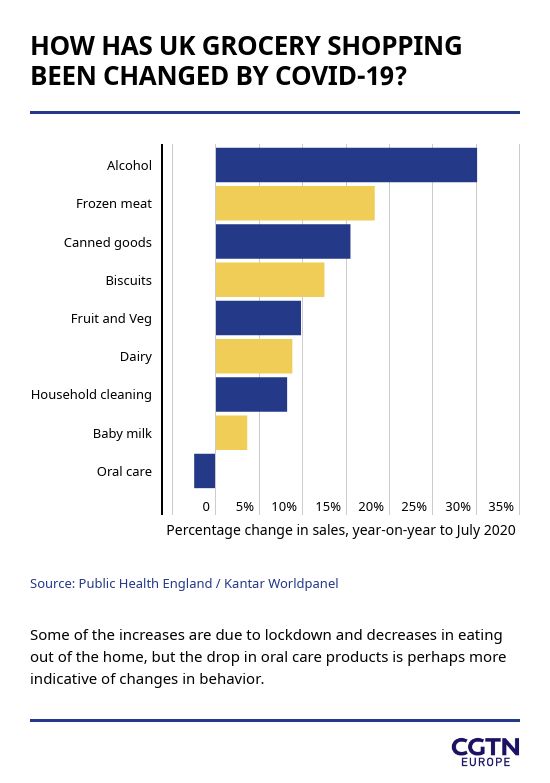 HOW HAS UK GROCERY SHOPPING BEEN CHANGED BY COVID-19?

Alcohol
Frozen meat
Canned goods
Biscuits
Fruit and Veg
Dairy
Household cleaning
Baby milk
Oral care

0 5% 10% 15% 20% 25% 30% 35%

Percentage change in sales, year-on-year to July 2020

Source: Public Health England / Kantar Worldpanel

Some of the increases are due to lockdown and decreases in eating out of the home, but the drop in oral care products is perhaps more indicative of changes in behavior.

CGTN
EUROPE